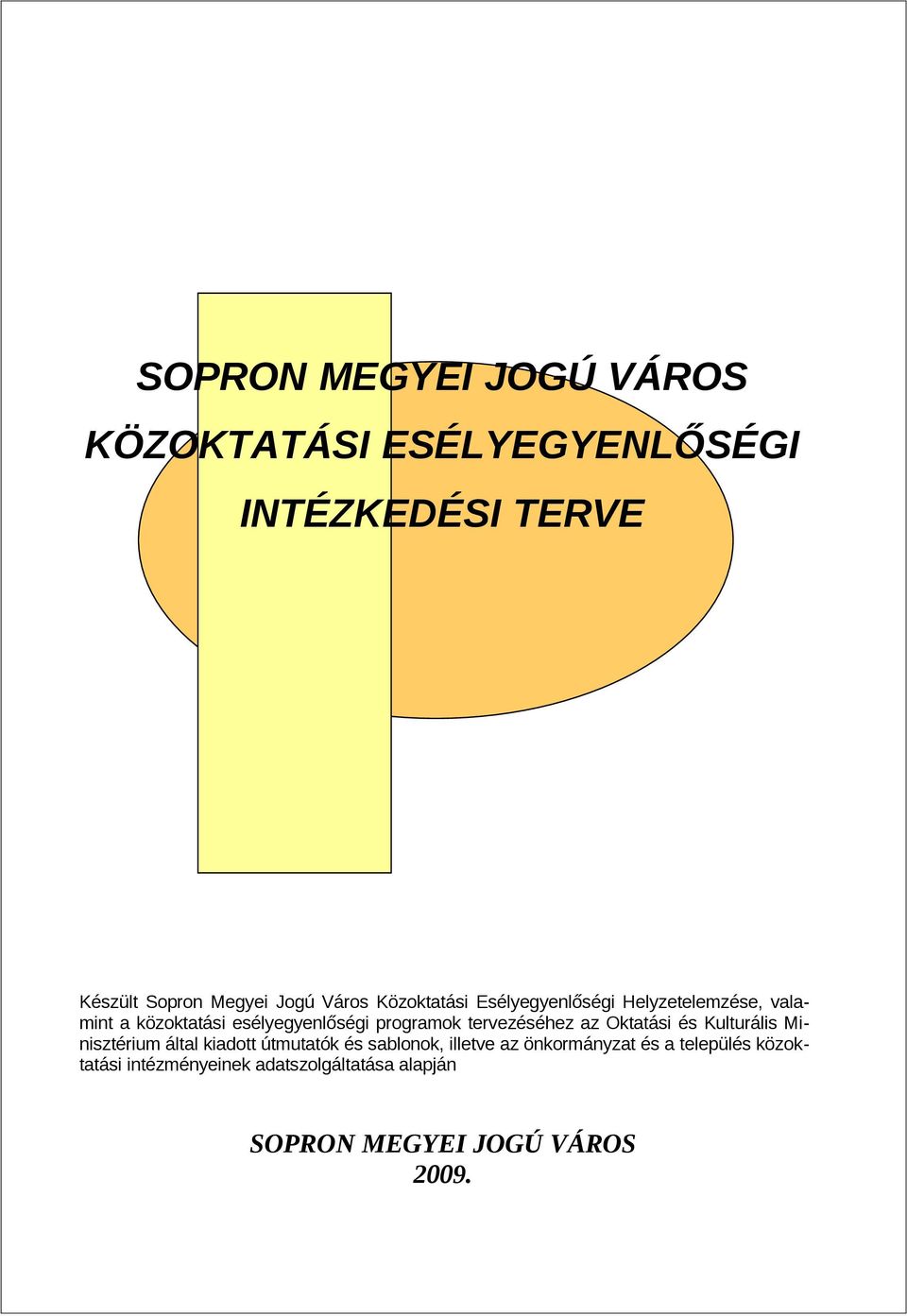 SOPRON MEGYEI JOGÚ VÁROS
KÖZOKTATÁSI ESÉLYEGYENLŐSÉGI
INTÉZKEDÉSI TERVE

Készült Sopron Megyei Jogú Város Közoktatási Esélyegyenlőségi Helyzetelemzése, valamint a közoktatási esélyegyenlőségi programok tervezéséhez az Oktatási és Kulturális Minisztérium által kiadott útmutatók és sablonok, illetve az önkormányzat és a település közoktatási intézményeinek adatszolgáltatása alapján

SOPRON MEGYEI JOGÚ VÁROS
2009.